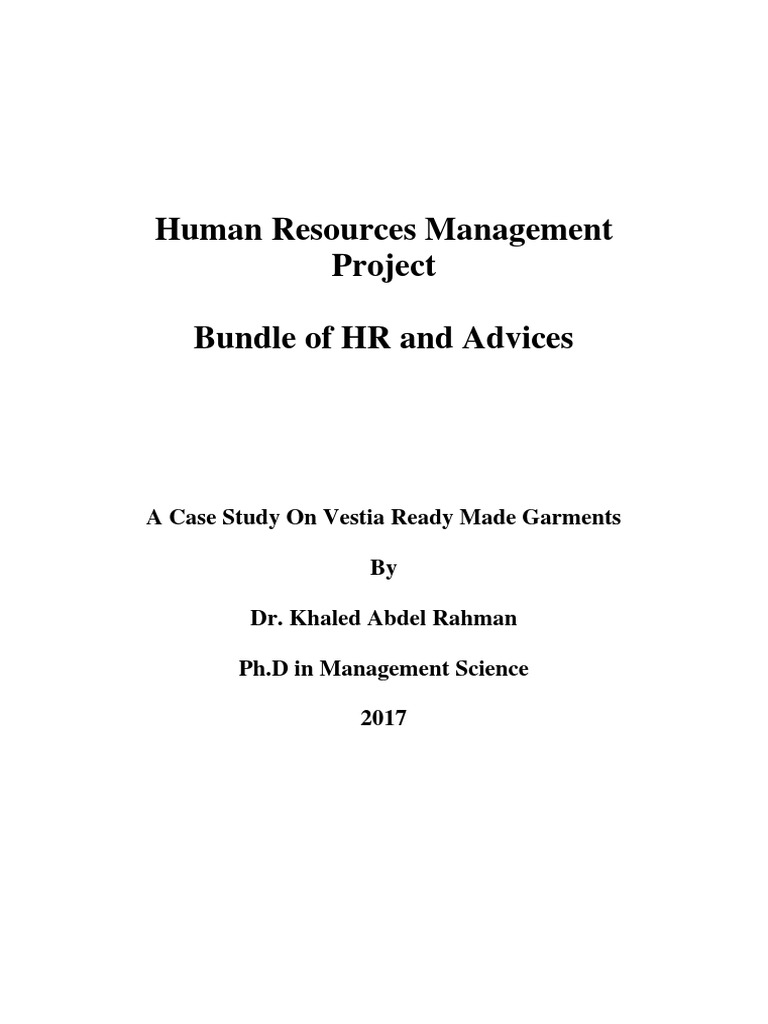 Human Resources Management Project

Bundle of HR and Advices

A Case Study On Vestia Ready Made Garments

By

Dr. Khaled Abdel Rahman

Ph.D in Management Science

2017